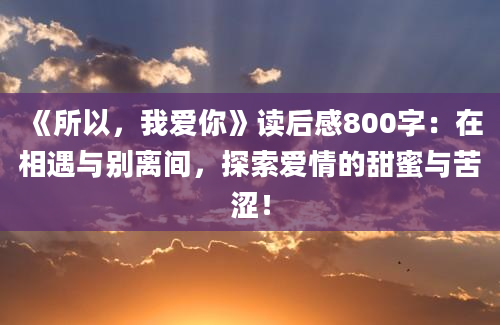 《所以，我爱你》读后感800字：在相遇与别离间，探索爱情的甜蜜与苦涩！